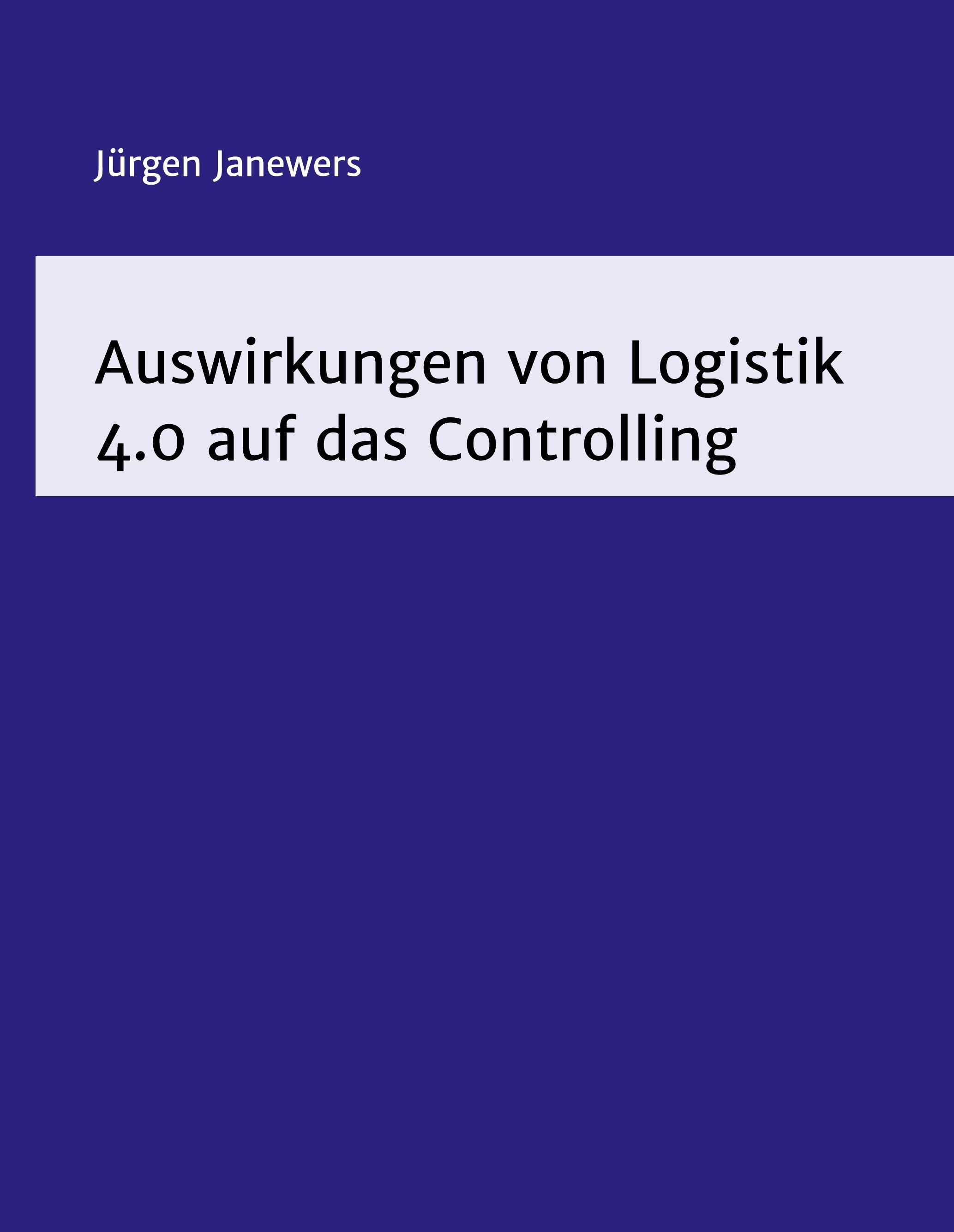 Jürgen Janewers

Auswirkungen von Logistik 4.0 auf das Controlling